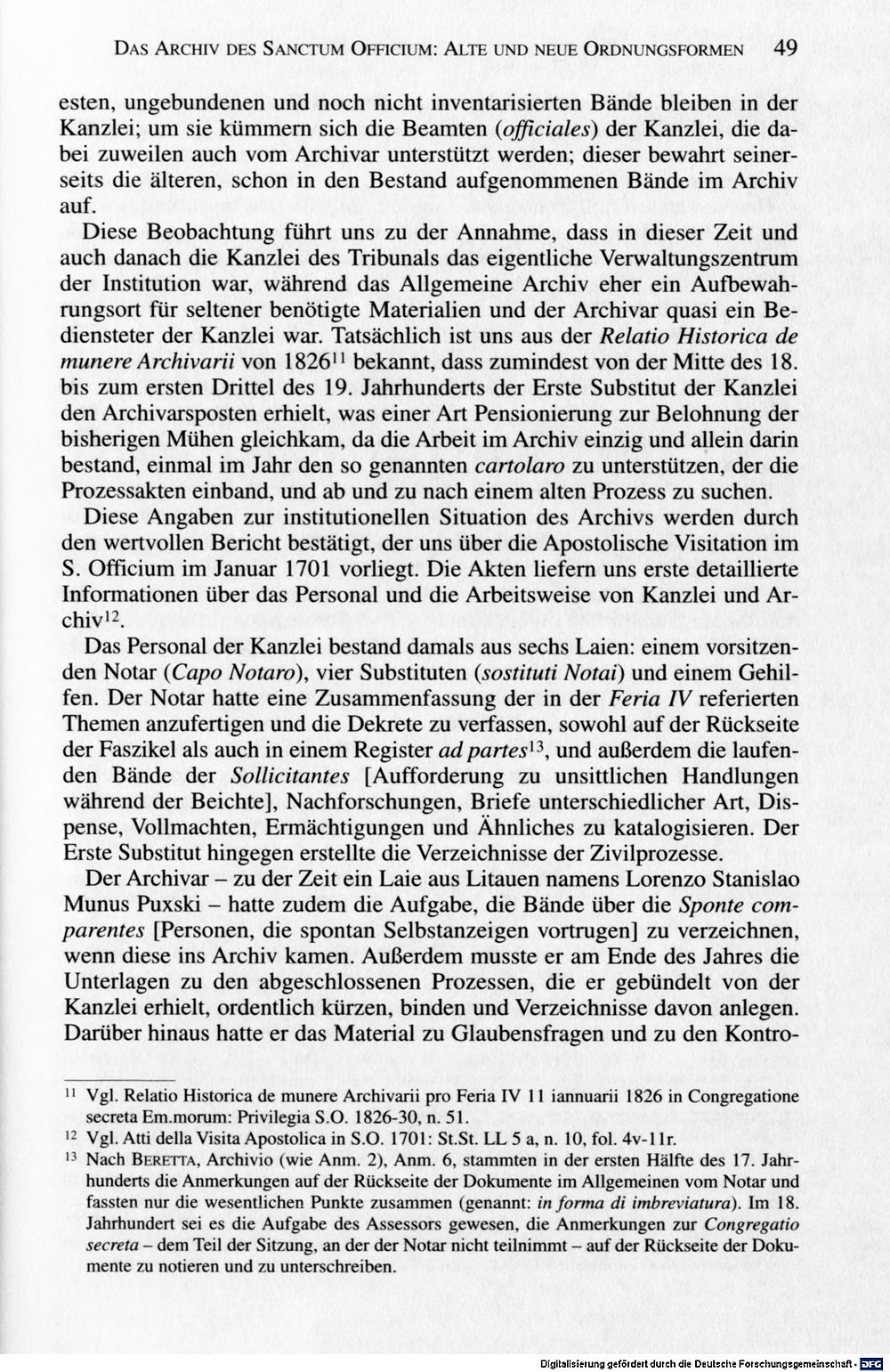 DAS ARCHIV DES SANCTUM OFFICIUM: ALTE UND NEUE ORDNUNGSFORMEN 49

esten, ungebundenen und noch nicht inventarisierten Bände bleiben in der Kanzlei; um sie kümmern sich die Beamten (officiales) der Kanzlei, die dabei zuweilen auch vom Archivar unterstützt werden; dieser bewahrt seinerseits die älteren, schon in den Bestand aufgenommenen Bände im Archiv auf.

Diese Beobachtung führt uns zu der Annahme, dass in dieser Zeit und auch danach die Kanzlei des Tribunals das eigentliche Verwaltungszentrum der Institution war, während das Allgemeine Archiv eher ein Aufbewahrungsort für seltener benötigte Materialien und der Archivar quasi ein Bediensteter der Kanzlei war. Tatsächlich ist uns aus der Relatio Historica de munere Archivarii von 1826$^{11}$ bekannt, dass zumindest von der Mitte des 18. bis zum ersten Drittel des 19. Jahrhunderts der Erste Substitut der Kanzlei den Archivarsposten erhielt, was einer Art Pensionierung zur Belohnung der bisherigen Mühen gleichkam, da die Arbeit im Archiv einzig und allein darin bestand, einmal im Jahr den so genannten cartolaro zu unterstützen, der die Prozessakten einband, und ab und zu nach einem alten Prozess zu suchen.

Diese Angaben zur institutionellen Situation des Archivs werden durch den wertvollen Bericht bestätigt, der uns über die Apostolische Visitation im S. Officium im Januar 1701 vorliegt. Die Akten liefern uns erste detaillierte Informationen über das Personal und die Arbeitsweise von Kanzlei und Archiv$^{12}$.

Das Personal der Kanzlei bestand damals aus sechs Laien: einem vorsitzenden Notar (Capo Notaro), vier Substituten (sostituti Notai) und einem Gehilfen. Der Notar hatte eine Zusammenfassung der in der Feria IV referierten Themen anzufertigen und die Dekrete zu verfassen, sowohl auf der Rückseite der Faszikel als auch in einem Register ad partes$^{13}$, und außerdem die laufenden Bände der Sollicitantes [Aufforderung zu unsittlichen Handlungen während der Beichte], Nachforschungen, Briefe unterschiedlicher Art, Dispense, Vollmachten, Ermächtigungen und Ähnliches zu katalogisieren. Der Erste Substitut hingegen erstellte die Verzeichnisse der Zivilprozesse.

Der Archivar – zu der Zeit ein Laie aus Litauen namens Lorenzo Stanislao Munus Puxski – hatte zudem die Aufgabe, die Bände über die Sponte comparentes [Personen, die spontan Selbstanzeigen vortrugen] zu verzeichnen, wenn diese ins Archiv kamen. Außerdem musste er am Ende des Jahres die Unterlagen zu den abgeschlossenen Prozessen, die er gebündelt von der Kanzlei erhielt, ordentlich kürzen, binden und Verzeichnisse davon anlegen. Darüber hinaus hatte er das Material zu Glaubensfragen und zu den Kontro-

$^{11}$ Vgl. Relatio Historica de munere Archivarii pro Feria IV 11 iannuarii 1826 in Congregatione secreta Em.morum: Privilegia S.O. 1826-30, n. 51.

$^{12}$ Vgl. Atti della Visita Apostolica in S.O. 1701: St.St. LL 5 a, n. 10, fol. 4v-11r.

$^{13}$ Nach BERETTA, Archivio (wie Anm. 2), Anm. 6, stammten in der ersten Hälfte des 17. Jahrhunderts die Anmerkungen auf der Rückseite der Dokumente im Allgemeinen vom Notar und fassten nur die wesentlichen Punkte zusammen (genannt: in forma di imbreviatura). Im 18. Jahrhundert sei es die Aufgabe des Assessors gewesen, die Anmerkungen zur Congregatio secreta – dem Teil der Sitzung, an der der Notar nicht teilnimmt – auf der Rückseite der Dokumente zu notieren und zu unterschreiben.

Digitalisierung gefördert durch die Deutsche Forschungsgemeinschaft · DFG